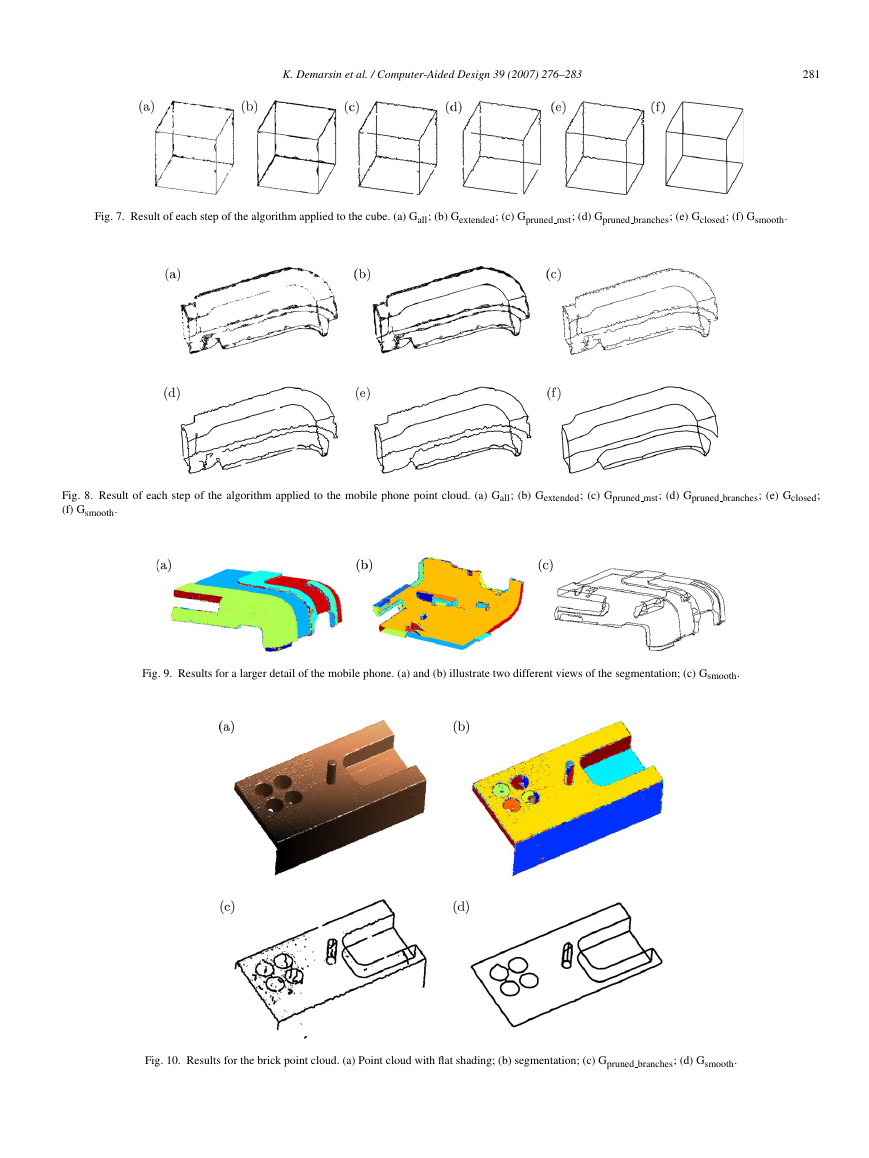 K. Demarsin et al. / Computer-Aided Design 39 (2007) 276–283

281

(a) (b) (c) (d) (e) (f)

Fig. 7. Result of each step of the algorithm applied to the cube. (a) $G_{all}$; (b) $G_{extended}$; (c) $G_{pruned\_mst}$; (d) $G_{pruned\_branches}$; (e) $G_{closed}$; (f) $G_{smooth}$.

(a) (b) (c)

(d) (e) (f)

Fig. 8. Result of each step of the algorithm applied to the mobile phone point cloud. (a) $G_{all}$; (b) $G_{extended}$; (c) $G_{pruned\_mst}$; (d) $G_{pruned\_branches}$; (e) $G_{closed}$; (f) $G_{smooth}$.

(a) (b) (c)

Fig. 9. Results for a larger detail of the mobile phone. (a) and (b) illustrate two different views of the segmentation; (c) $G_{smooth}$.

(a) (b)

(c) (d)

Fig. 10. Results for the brick point cloud. (a) Point cloud with flat shading; (b) segmentation; (c) $G_{pruned\_branches}$; (d) $G_{smooth}$.